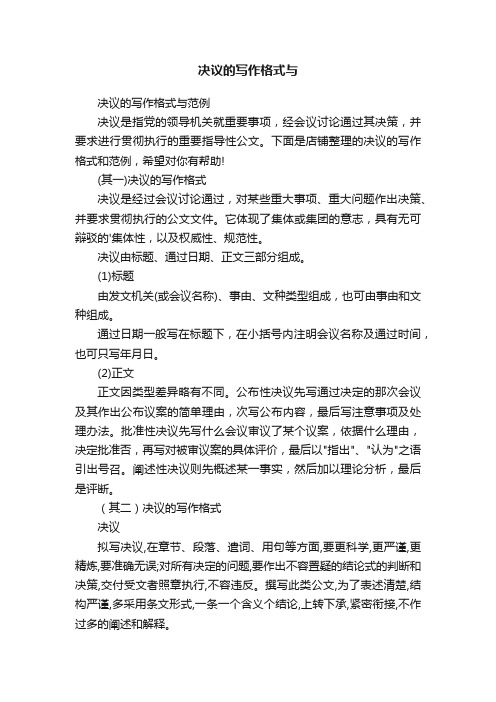 决议的写作格式与

决议的写作格式与范例

决议是指党的领导机关就重要事项，经会议讨论通过其决策，并要求进行贯彻执行的重要指导性公文。下面是店铺整理的决议的写作格式和范例，希望对你有帮助!

(其一)决议的写作格式

决议是经过会议讨论通过，对某些重大事项、重大问题作出决策、并要求贯彻执行的公文文件。它体现了集体或集团的意志，具有无可辩驳的'集体性，以及权威性、规范性。

决议由标题、通过日期、正文三部分组成。

(1)标题

由发文机关(或会议名称)、事由、文种类型组成，也可由事由和文种组成。

通过日期一般写在标题下，在小括号内注明会议名称及通过时间，也可只写年月日。

(2)正文

正文因类型差异略有不同。公布性决议先写通过决定的那次会议及其作出公布议案的简单理由，次写公布内容，最后写注意事项及处理办法。批准性决议先写什么会议审议了某个议案，依据什么理由，决定批准否，再写对被审议案的具体评价，最后以"指出"、"认为"之语引出号召。阐述性决议则先概述某一事实，然后加以理论分析，最后是评断。

（其二）决议的写作格式

决议

拟写决议,在章节、段落、遣词、用句等方面,要更科学,更严谨,更精炼,要准确无误;对所有决定的问题,要作出不容置疑的结论式的判断和决策,交付受文者照章执行,不容违反。撰写此类公文,为了表述清楚,结构严谨,多采用条文形式,一条一个含义个结论,上转下承,紧密衔接,不作过多的阐述和解释。